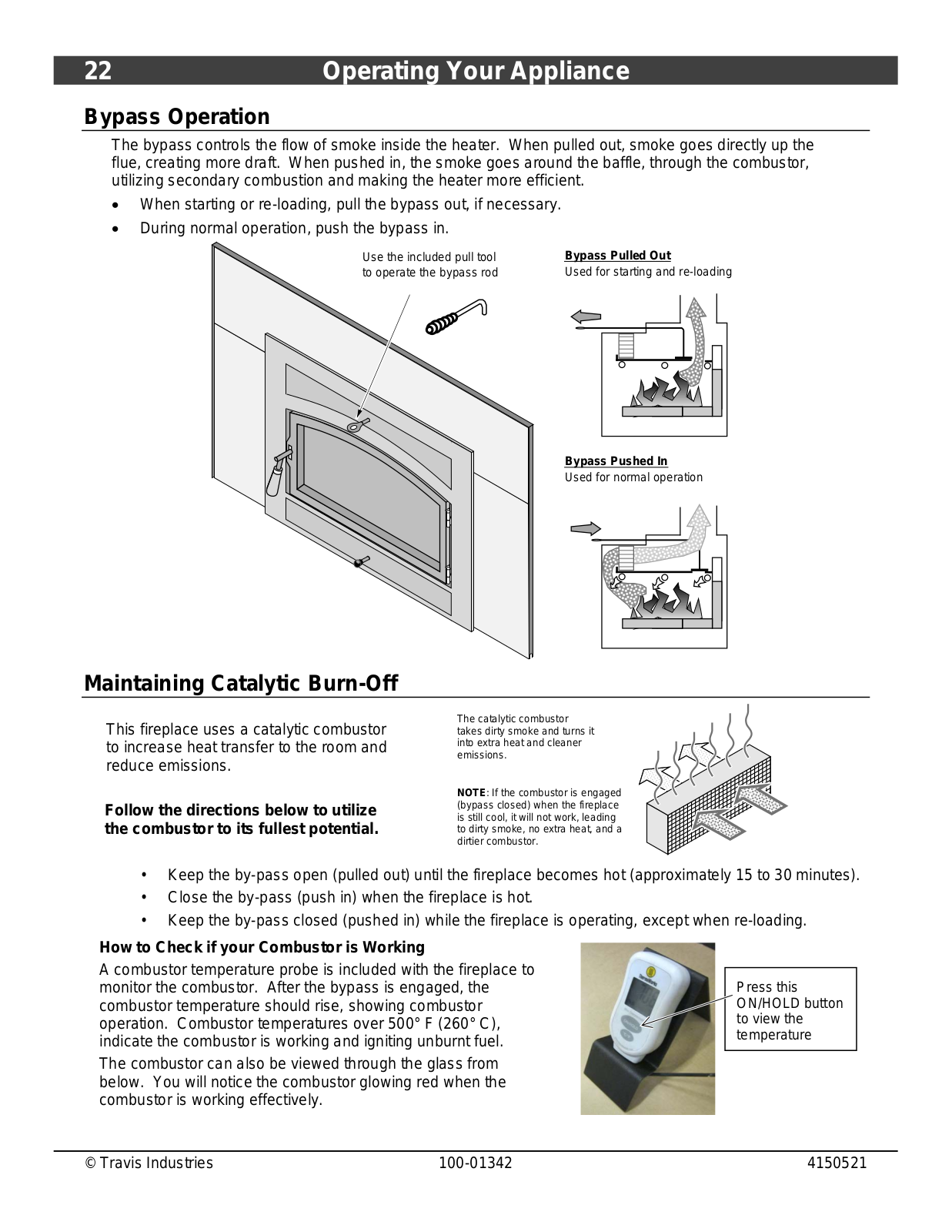 22 Operating Your Appliance

Bypass Operation

The bypass controls the flow of smoke inside the heater. When pulled out, smoke goes directly up the flue, creating more draft. When pushed in, the smoke goes around the baffle, through the combustor, utilizing secondary combustion and making the heater more efficient.

• When starting or re-loading, pull the bypass out, if necessary.

• During normal operation, push the bypass in.

Use the included pull tool to operate the bypass rod

Bypass Pulled Out
Used for starting and re-loading

Bypass Pushed In
Used for normal operation

Maintaining Catalytic Burn-Off

This fireplace uses a catalytic combustor to increase heat transfer to the room and reduce emissions.

Follow the directions below to utilize the combustor to its fullest potential.

The catalytic combustor takes dirty smoke and turns it into extra heat and cleaner emissions.

NOTE: If the combustor is engaged (bypass closed) when the fireplace is still cool, it will not work, leading to dirty smoke, no extra heat, and a dirtier combustor.

• Keep the by-pass open (pulled out) until the fireplace becomes hot (approximately 15 to 30 minutes).

• Close the by-pass (push in) when the fireplace is hot.

• Keep the by-pass closed (pushed in) while the fireplace is operating, except when re-loading.

How to Check if your Combustor is Working

A combustor temperature probe is included with the fireplace to monitor the combustor. After the bypass is engaged, the combustor temperature should rise, showing combustor operation. Combustor temperatures over 500° F (260° C), indicate the combustor is working and igniting unburnt fuel.

The combustor can also be viewed through the glass from below. You will notice the combustor glowing red when the combustor is working effectively.

Press this ON/HOLD button to view the temperature

© Travis Industries 100-01342 4150521